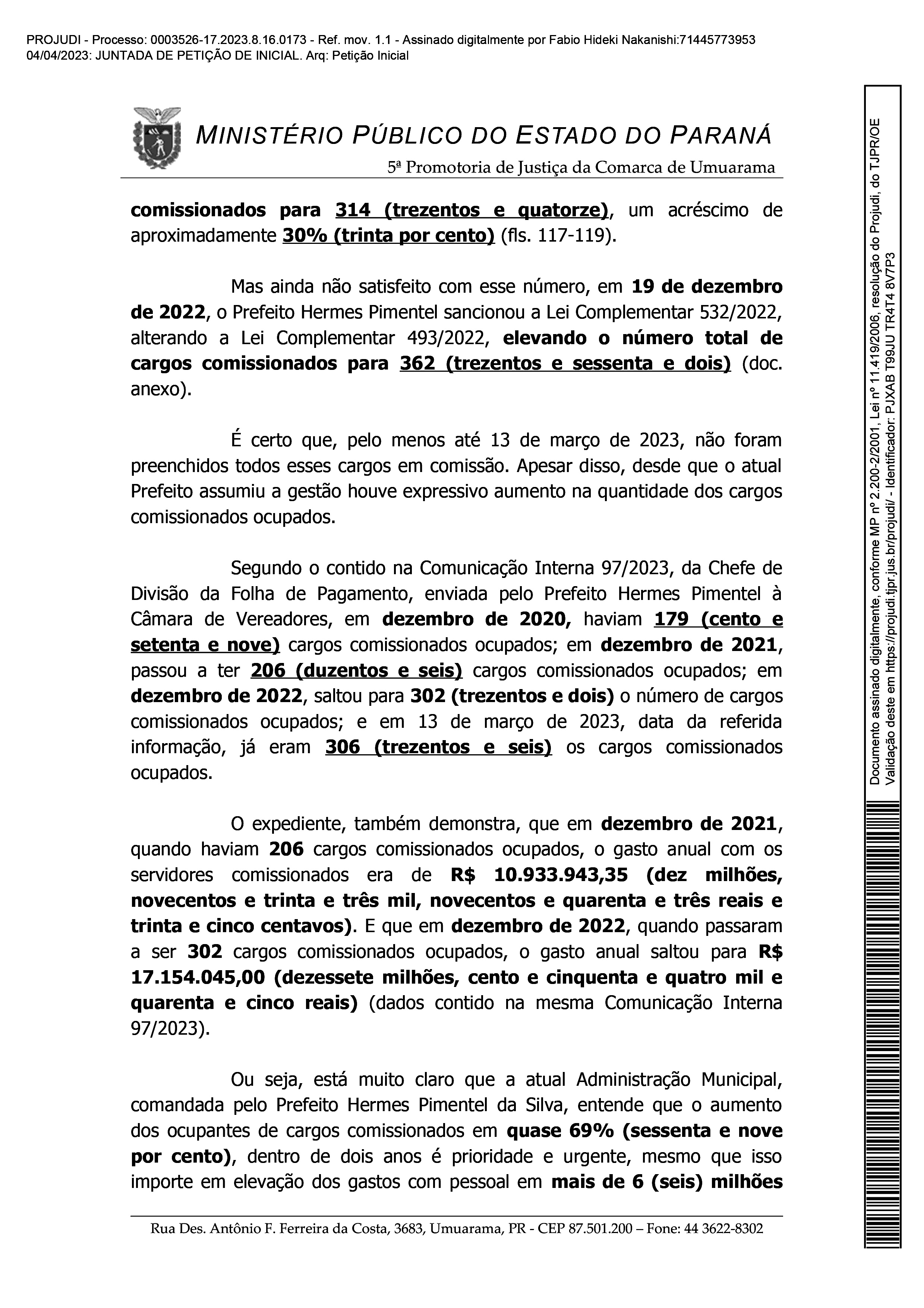 PROJUDI - Processo: 0003526-17.2023.8.16.0173 - Ref. mov. 1.1 - Assinado digitalmente por Fabio Hideki Nakanishi:71445773953
04/04/2023: JUNTADA DE PETIÇÃO DE INICIAL. Arq: Petição Inicial

MINISTÉRIO PÚBLICO DO ESTADO DO PARANÁ
5ª Promotoria de Justiça da Comarca de Umuarama

comissionados para 314 (trezentos e quatorze), um acréscimo de aproximadamente 30% (trinta por cento) (fls. 117-119).

Mas ainda não satisfeito com esse número, em 19 de dezembro de 2022, o Prefeito Hermes Pimentel sancionou a Lei Complementar 532/2022, alterando a Lei Complementar 493/2022, elevando o número total de cargos comissionados para 362 (trezentos e sessenta e dois) (doc. anexo).

É certo que, pelo menos até 13 de março de 2023, não foram preenchidos todos esses cargos em comissão. Apesar disso, desde que o atual Prefeito assumiu a gestão houve expressivo aumento na quantidade dos cargos comissionados ocupados.

Segundo o contido na Comunicação Interna 97/2023, da Chefe de Divisão da Folha de Pagamento, enviada pelo Prefeito Hermes Pimentel à Câmara de Vereadores, em dezembro de 2020, haviam 179 (cento e setenta e nove) cargos comissionados ocupados; em dezembro de 2021, passou a ter 206 (duzentos e seis) cargos comissionados ocupados; em dezembro de 2022, saltou para 302 (trezentos e dois) o número de cargos comissionados ocupados; e em 13 de março de 2023, data da referida informação, já eram 306 (trezentos e seis) os cargos comissionados ocupados.

O expediente, também demonstra, que em dezembro de 2021, quando haviam 206 cargos comissionados ocupados, o gasto anual com os servidores comissionados era de R$ 10.933.943,35 (dez milhões, novecentos e trinta e três mil, novecentos e quarenta e três reais e trinta e cinco centavos). E que em dezembro de 2022, quando passaram a ser 302 cargos comissionados ocupados, o gasto anual saltou para R$ 17.154.045,00 (dezessete milhões, cento e cinquenta e quatro mil e quarenta e cinco reais) (dados contido na mesma Comunicação Interna 97/2023).

Ou seja, está muito claro que a atual Administração Municipal, comandada pelo Prefeito Hermes Pimentel da Silva, entende que o aumento dos ocupantes de cargos comissionados em quase 69% (sessenta e nove por cento), dentro de dois anos é prioridade e urgente, mesmo que isso importe em elevação dos gastos com pessoal em mais de 6 (seis) milhões

Rua Des. Antônio F. Ferreira da Costa, 3683, Umuarama, PR - CEP 87.501.200 – Fone: 44 3622-8302

Documento assinado digitalmente, conforme MP nº 2.200-2/2001, Lei nº 11.419/2006, resolução do Projudi, do TJPR/OE
Validação deste em https://projudi.tjpr.jus.br/projudi/ - Identificador: PJXAB T99JU TR4T4 8V7P3